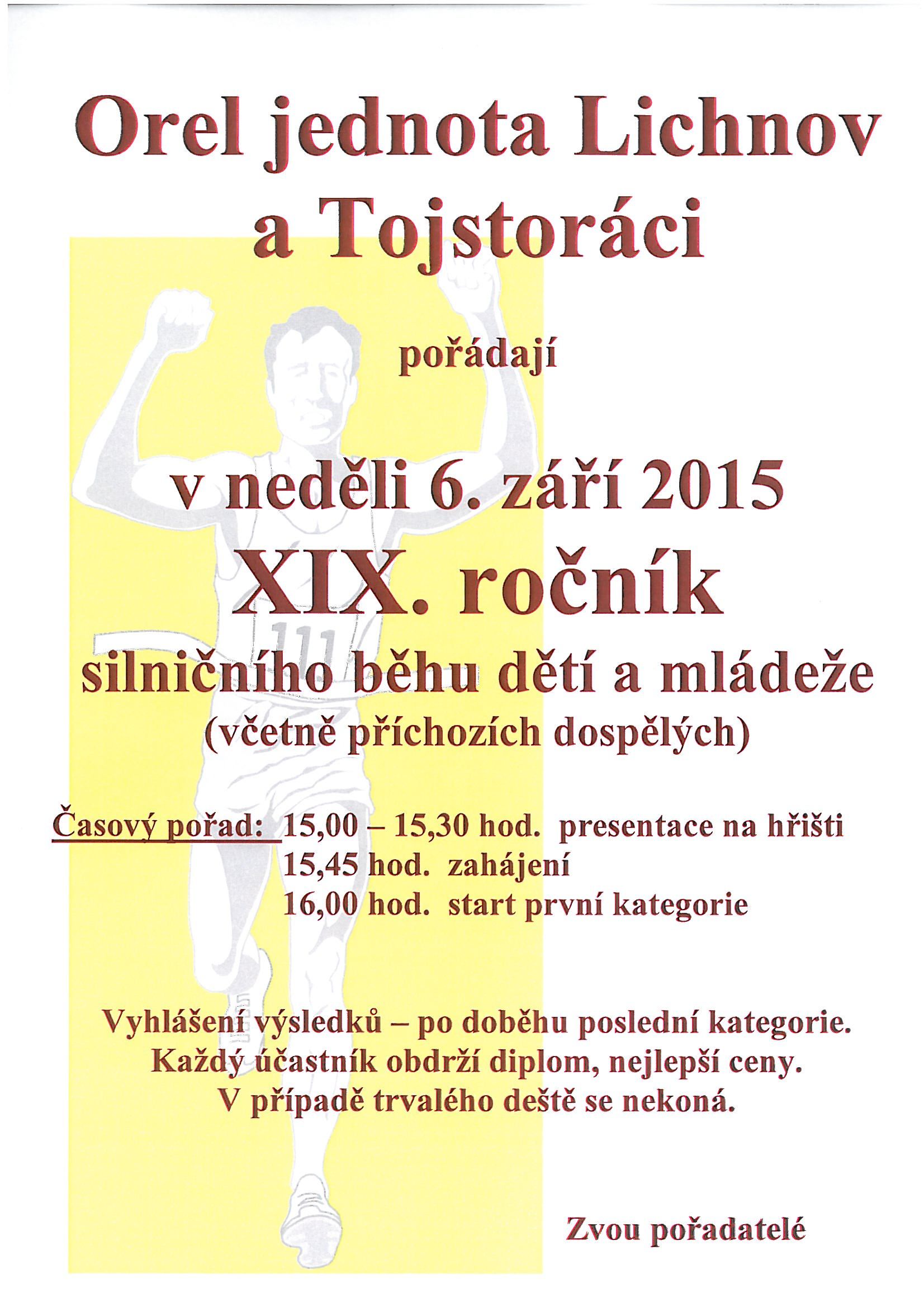 Orel jednota Lichnov
a Tojstoráci

pořádají

v neděli 6. září 2015
XIX. ročník
silničního běhu dětí a mládeže
(včetně příchozích dospělých)

Časový pořad: 15,00 – 15,30 hod. presentace na hřišti
15,45 hod. zahájení
16,00 hod. start první kategorie

Vyhlášení výsledků – po doběhu poslední kategorie.
Každý účastník obdrží diplom, nejlepší ceny.
V případě trvalého deště se nekoná.

Zvou pořadatelé